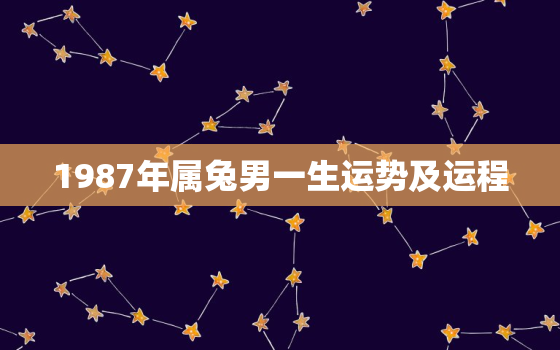 1987年属兔男一生运势及运程